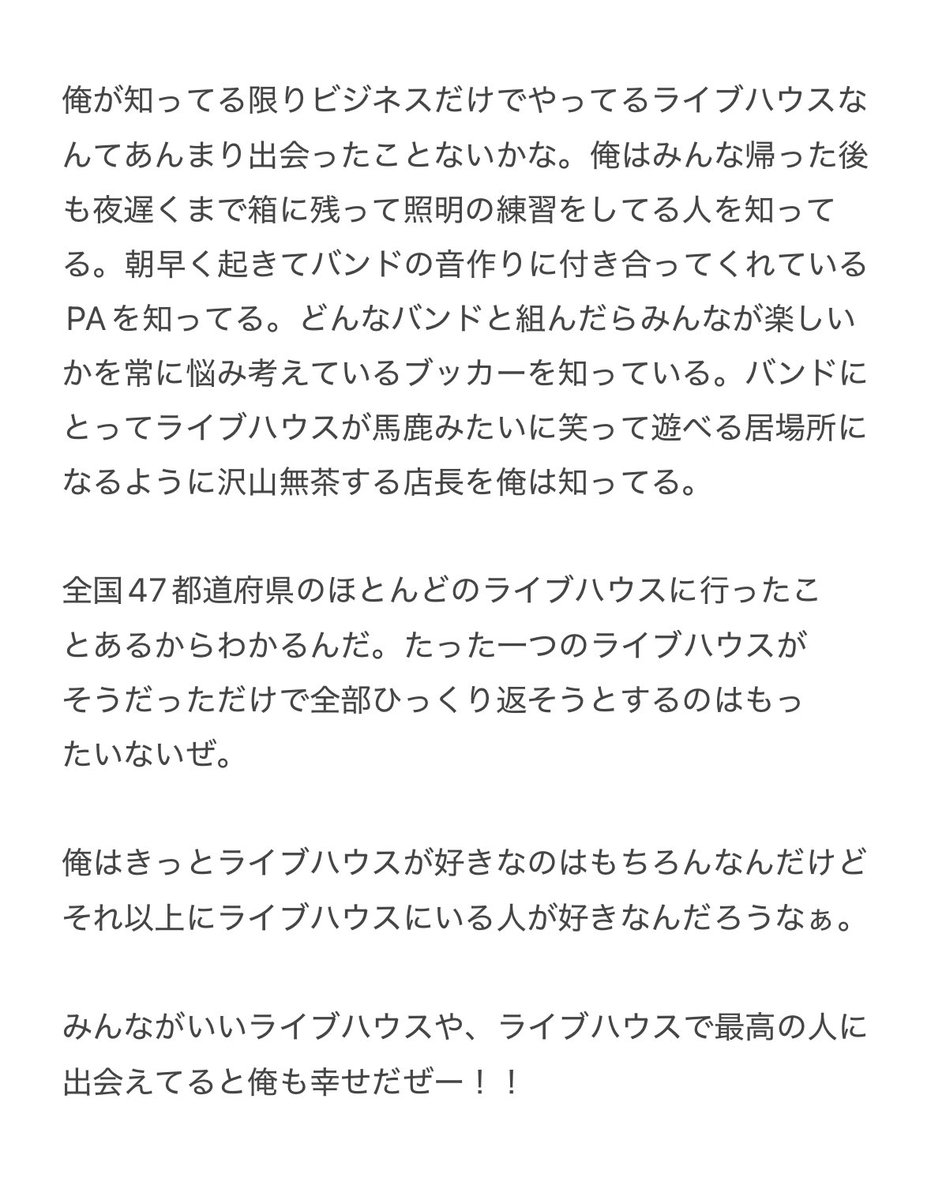 俺が知ってる限りビジネスだけでやってるライブハウスなんてあんまり出会ったことないかな。俺はみんな帰った後も夜遅くまで箱に残って照明の練習をしてる人を知ってる。朝早く起きてバンドの音作りに付き合ってくれているPAを知ってる。どんなバンドと組んだらみんなが楽しいかを常に悩み考えているブッカーを知っている。バンドにとってライブハウスが馬鹿みたいに笑って遊べる居場所になるように沢山無茶する店長を俺は知ってる。

全国47都道府県のほとんどのライブハウスに行ったことあるからわかるんだ。たった一つのライブハウスがそうだっただけで全部ひっくり返そうとするのはもったいないぜ。

俺はきっとライブハウスが好きなのはもちろんなんだけどそれ以上にライブハウスにいる人が好きなんだろうなぁ。

みんながいいライブハウスや、ライブハウスで最高の人に出会えてると俺も幸せだぜー！！